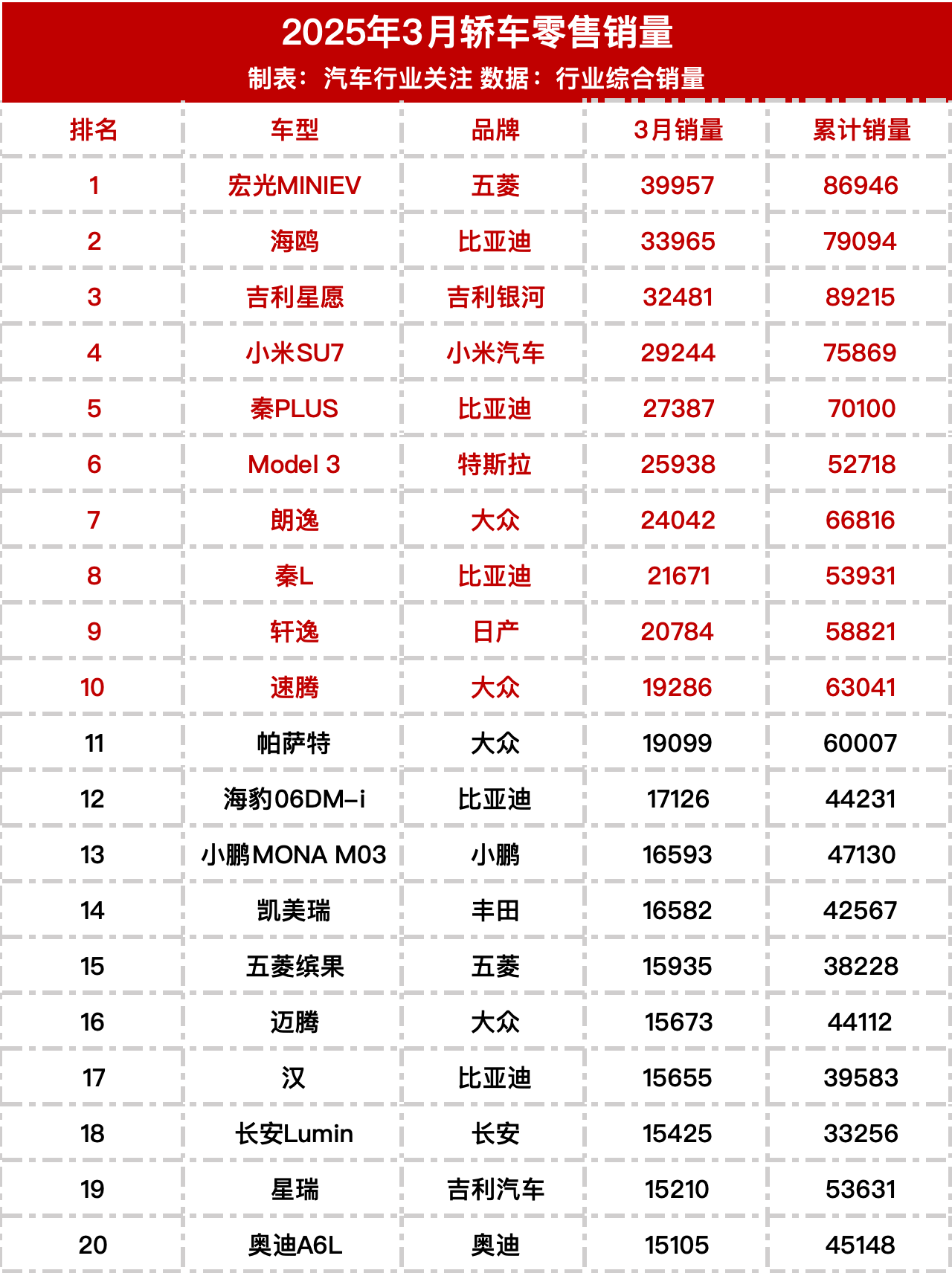 2025年3月轿车零售销量
制表：汽车行业关注 数据：行业综合销量

| 排名 | 车型 | 品牌 | 3月销量 | 累计销量 |
|---|---|---|---|---|
| 1 | 宏光MINIEV | 五菱 | 39957 | 86946 |
| 2 | 海鸥 | 比亚迪 | 33965 | 79094 |
| 3 | 吉利星愿 | 吉利银河 | 32481 | 89215 |
| 4 | 小米SU7 | 小米汽车 | 29244 | 75869 |
| 5 | 秦PLUS | 比亚迪 | 27387 | 70100 |
| 6 | Model 3 | 特斯拉 | 25938 | 52718 |
| 7 | 朗逸 | 大众 | 24042 | 66816 |
| 8 | 秦L | 比亚迪 | 21671 | 53931 |
| 9 | 轩逸 | 日产 | 20784 | 58821 |
| 10 | 速腾 | 大众 | 19286 | 63041 |
| 11 | 帕萨特 | 大众 | 19099 | 60007 |
| 12 | 海豹06DM-i | 比亚迪 | 17126 | 44231 |
| 13 | 小鹏MONA M03 | 小鹏 | 16593 | 47130 |
| 14 | 凯美瑞 | 丰田 | 16582 | 42567 |
| 15 | 五菱缤果 | 五菱 | 15935 | 38228 |
| 16 | 迈腾 | 大众 | 15673 | 44112 |
| 17 | 汉 | 比亚迪 | 15655 | 39583 |
| 18 | 长安Lumin | 长安 | 15425 | 33256 |
| 19 | 星瑞 | 吉利汽车 | 15210 | 53631 |
| 20 | 奥迪A6L | 奥迪 | 15105 | 45148 |